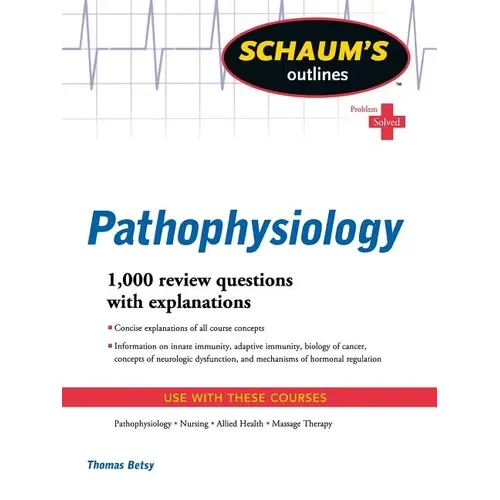 SCHAUM'S
outlines
™

Problem
Solved

Pathophysiology

1,000 review questions with explanations

• Concise explanations of all course concepts

• Information on innate immunity, adaptive immunity, biology of cancer, concepts of neurologic dysfunction, and mechanisms of hormonal regulation

USE WITH THESE COURSES

Pathophysiology • Nursing • Allied Health • Massage Therapy

Thomas Betsy